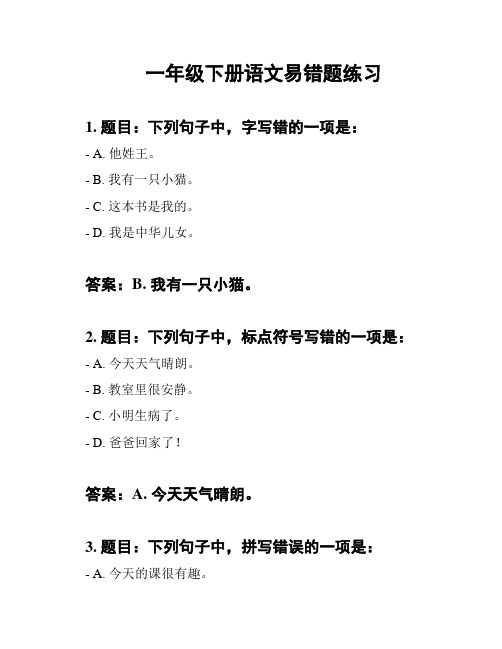 一年级下册语文易错题练习

1. 题目：下列句子中，字写错的一项是：

- A. 他姓王。

- B. 我有一只小猫。

- C. 这本书是我的。

- D. 我是中华儿女。

答案：B. 我有一只小猫。

2. 题目：下列句子中，标点符号写错的一项是：

- A. 今天天气晴朗。

- B. 教室里很安静。

- C. 小明生病了。

- D. 爸爸回家了！

答案：A. 今天天气晴朗。

3. 题目：下列句子中，拼写错误的一项是：

- A. 今天的课很有趣。